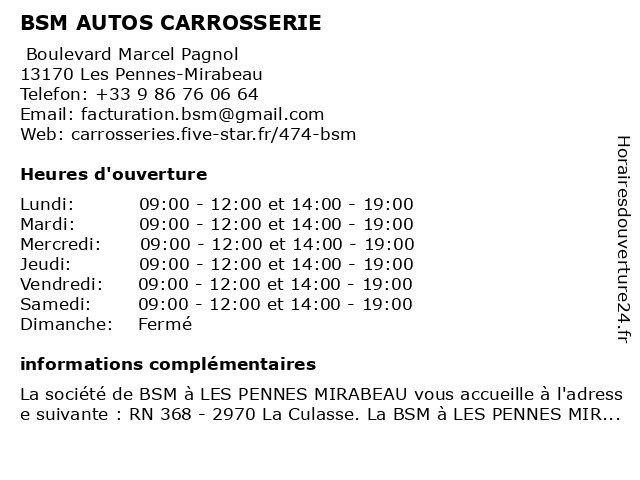 BSM AUTOS CARROSSERIE

Boulevard Marcel Pagnol
13170 Les Pennes-Mirabeau
Telefon: +33 9 86 76 06 64
Email: facturation.bsm@gmail.com
Web: carrosseries.five-star.fr/474-bsm

Heures d'ouverture

| | |
|---|---|
| Lundi: | 09:00 - 12:00 et 14:00 - 19:00 |
| Mardi: | 09:00 - 12:00 et 14:00 - 19:00 |
| Mercredi: | 09:00 - 12:00 et 14:00 - 19:00 |
| Jeudi: | 09:00 - 12:00 et 14:00 - 19:00 |
| Vendredi: | 09:00 - 12:00 et 14:00 - 19:00 |
| Samedi: | 09:00 - 12:00 et 14:00 - 19:00 |
| Dimanche: | Fermé |

informations complémentaires

La société de BSM à LES PENNES MIRABEAU vous accueille à l'adresse suivante : RN 368 - 2970 La Culasse. La BSM à LES PENNES MIR...

Horairesdouverture24.fr